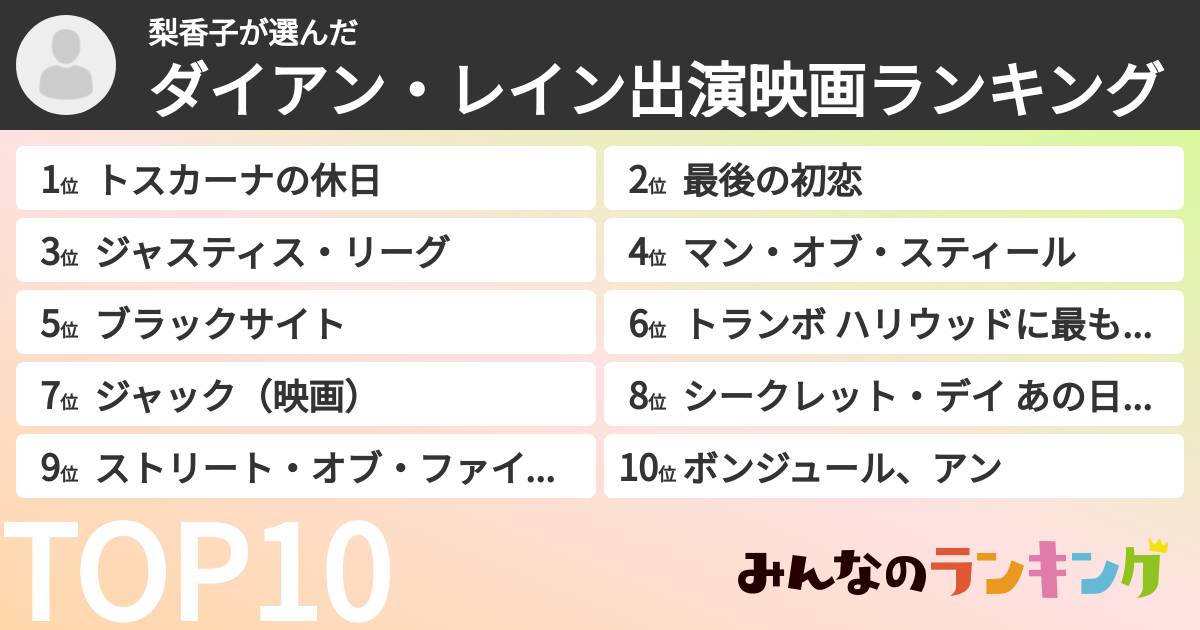 梨香子が選んだ
ダイアン・レイン出演映画ランキング

1位 トスカーナの休日
2位 最後の初恋
3位 ジャスティス・リーグ
4位 マン・オブ・スティール
5位 ブラックサイト
6位 トランボ ハリウッドに最も…
7位 ジャック（映画）
8位 シークレット・デイ あの日…
9位 ストリート・オブ・ファイ…
10位 ボンジュール、アン

TOP10

みんなのランキング